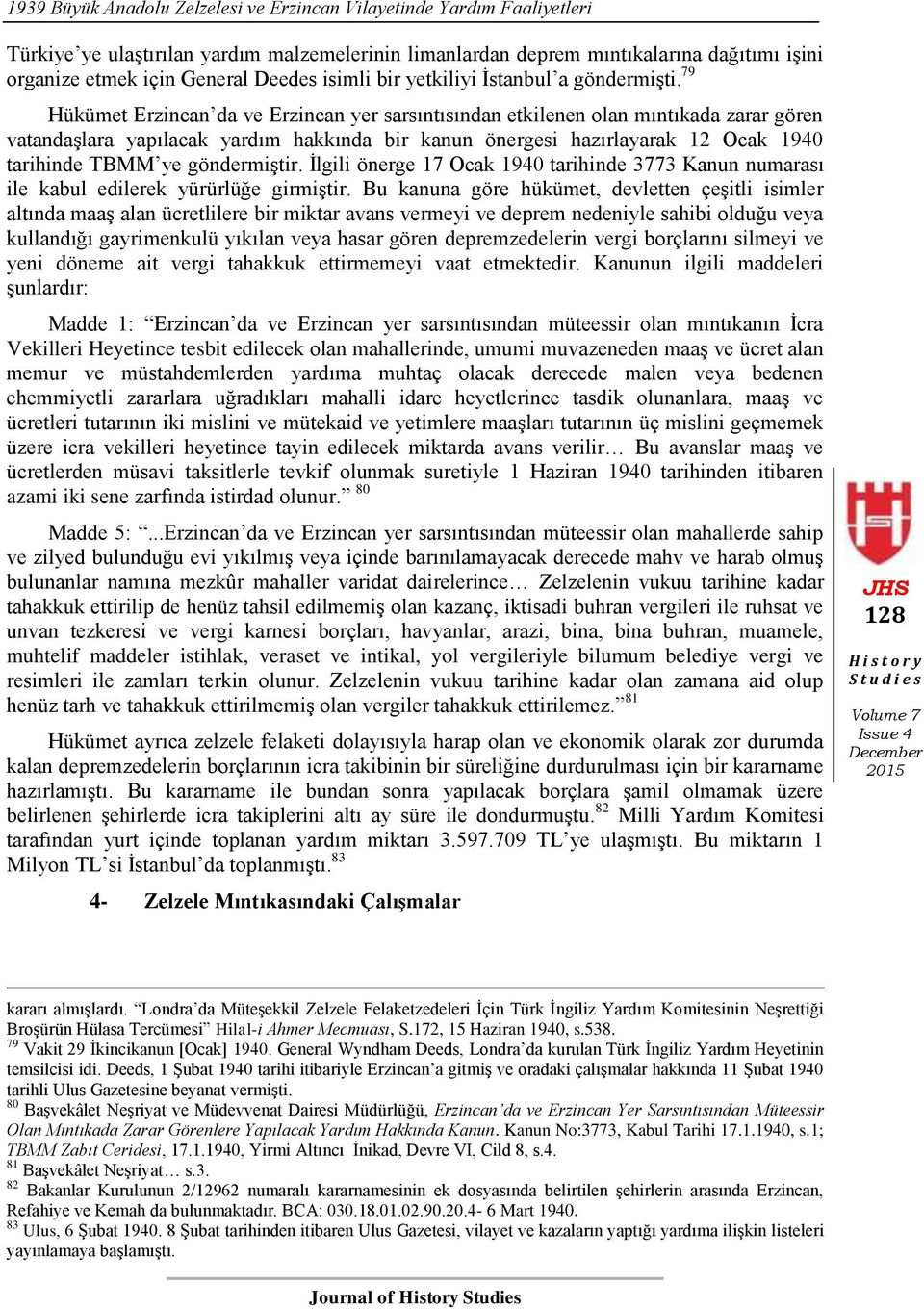 1939 Büyük Anadolu Zelzelesi ve Erzincan Vilayetinde Yardım Faaliyetleri

Türkiye'ye ulaştırılan yardım malzemelerinin limanlardan deprem mıntıkalarına dağıtımı işini organize etmek için General Deedes isimli bir yetkiliyi İstanbul'a göndermişti.$^{79}$

Hükümet Erzincan'da ve Erzincan yer sarsıntısından etkilenen olan mıntıkada zarar gören vatandaşlara yapılacak yardım hakkında bir kanun önergesi hazırlayarak 12 Ocak 1940 tarihinde TBMM'ye göndermiştir. İlgili önerge 17 Ocak 1940 tarihinde 3773 Kanun numarası ile kabul edilerek yürürlüğe girmiştir. Bu kanuna göre hükümet, devletten çeşitli isimler altında maaş alan ücretlilere bir miktar avans vermeyi ve deprem nedeniyle sahibi olduğu veya kullandığı gayrimenkulü yıkılan veya hasar gören depremzedelerin vergi borçlarını silmeyi ve yeni döneme ait vergi tahakkuk ettirmemeyi vaat etmektedir. Kanunun ilgili maddeleri şunlardır:

Madde 1: "Erzincan'da ve Erzincan yer sarsıntısından müteessir olan mıntıkanın İcra Vekilleri Heyetince tesbit edilecek olan mahallerinde, umumi muvazeneden maaş ve ücret alan memur ve müstahdemlerden yardıma muhtaç olacak derecede malen veya bedenen ehemmiyetli zararlara uğradıkları mahalli idare heyetlerince tasdik olunanlara, maaş ve ücretleri tutarının iki mislini ve mütekaid ve yetimlere maaşları tutarının üç mislini geçmemek üzere icra vekilleri heyetince tayin edilecek miktarda avans verilir… Bu avanslar maaş ve ücretlerden müsavi taksitlerle tevkif olunmak suretiyle 1 Haziran 1940 tarihinden itibaren azami iki sene zarfında istirdad olunur." $^{80}$

Madde 5: "...Erzincan'da ve Erzincan yer sarsıntısından müteessir olan mahallerde sahip ve zilyed bulunduğu evi yıkılmış veya içinde barınılamayacak derecede mahv ve harab olmuş bulunanlar namına mezkûr mahaller varidat dairelerince… Zelzelenin vukuu tarihine kadar tahakkuk ettirilip de henüz tahsil edilmemiş olan kazanç, iktisadi buhran vergileri ile ruhsat ve unvan tezkeresi ve vergi karnesi borçları, havyanlar, arazi, bina, bina buhran, muamele, muhtelif maddeler istihlak, veraset ve intikal, yol vergileriyle bilumum belediye vergi ve resimleri ile zamları terkin olunur. Zelzelenin vukuu tarihine kadar olan zamana aid olup henüz tarh ve tahakkuk ettirilmemiş olan vergiler tahakkuk ettirilemez."$^{81}$

Hükümet ayrıca zelzele felaketi dolayısıyla harap olan ve ekonomik olarak zor durumda kalan depremzedelerin borçlarının icra takibinin bir süreliğine durdurulması için bir kararname hazırlamıştı. Bu kararname ile bundan sonra yapılacak borçlara şamil olmamak üzere belirlenen şehirlerde icra takiplerini altı ay süre ile dondurmuştu.$^{82}$ Milli Yardım Komitesi tarafından yurt içinde toplanan yardım miktarı 3.597.709 TL'ye ulaşmıştı. Bu miktarın 1 Milyon TL'si İstanbul'da toplanmıştı.$^{83}$

4- Zelzele Mıntıkasındaki Çalışmalar

JHS
128

History Studies

Volume 7 Issue 4 December 2015

kararı almışlardı. "Londra'da Müteşekkil Zelzele Felaketzedeleri İçin Türk İngiliz Yardım Komitesinin Neşrettiği Broşürün Hülasa Tercümesi" Hilal-i Ahmer Mecmuası, S.172, 15 Haziran 1940, s.538.
$^{79}$ Vakit 29 İkincikanun [Ocak] 1940. General Wyndham Deeds, Londra'da kurulan Türk İngiliz Yardım Heyetinin temsilcisi idi. Deeds, 1 Şubat 1940 tarihi itibariyle Erzincan'a gitmiş ve oradaki çalışmalar hakkında 11 Şubat 1940 tarihli Ulus Gazetesine beyanat vermişti.
$^{80}$ Başvekâlet Neşriyat ve Müdevvenat Dairesi Müdürlüğü, Erzincan'da ve Erzincan Yer Sarsıntısından Müteessir Olan Mıntıkada Zarar Görenlere Yapılacak Yardım Hakkında Kanun. Kanun No:3773, Kabul Tarihi 17.1.1940, s.1; TBMM Zabıt Ceridesi, 17.1.1940, Yirmi Altıncı İnikad, Devre VI, Cild 8, s.4.
$^{81}$ Başvekâlet Neşriyat… s.3.
$^{82}$ Bakanlar Kurulunun 2/12962 numaralı kararnamesinin ek dosyasında belirtilen şehirlerin arasında Erzincan, Refahiye ve Kemah da bulunmaktadır. BCA: 030.18.01.02.90.20.4- 6 Mart 1940.
$^{83}$ Ulus, 6 Şubat 1940. 8 Şubat tarihinden itibaren Ulus Gazetesi, vilayet ve kazaların yaptığı yardıma ilişkin listeleri yayınlamaya başlamıştı.

Journal of History Studies